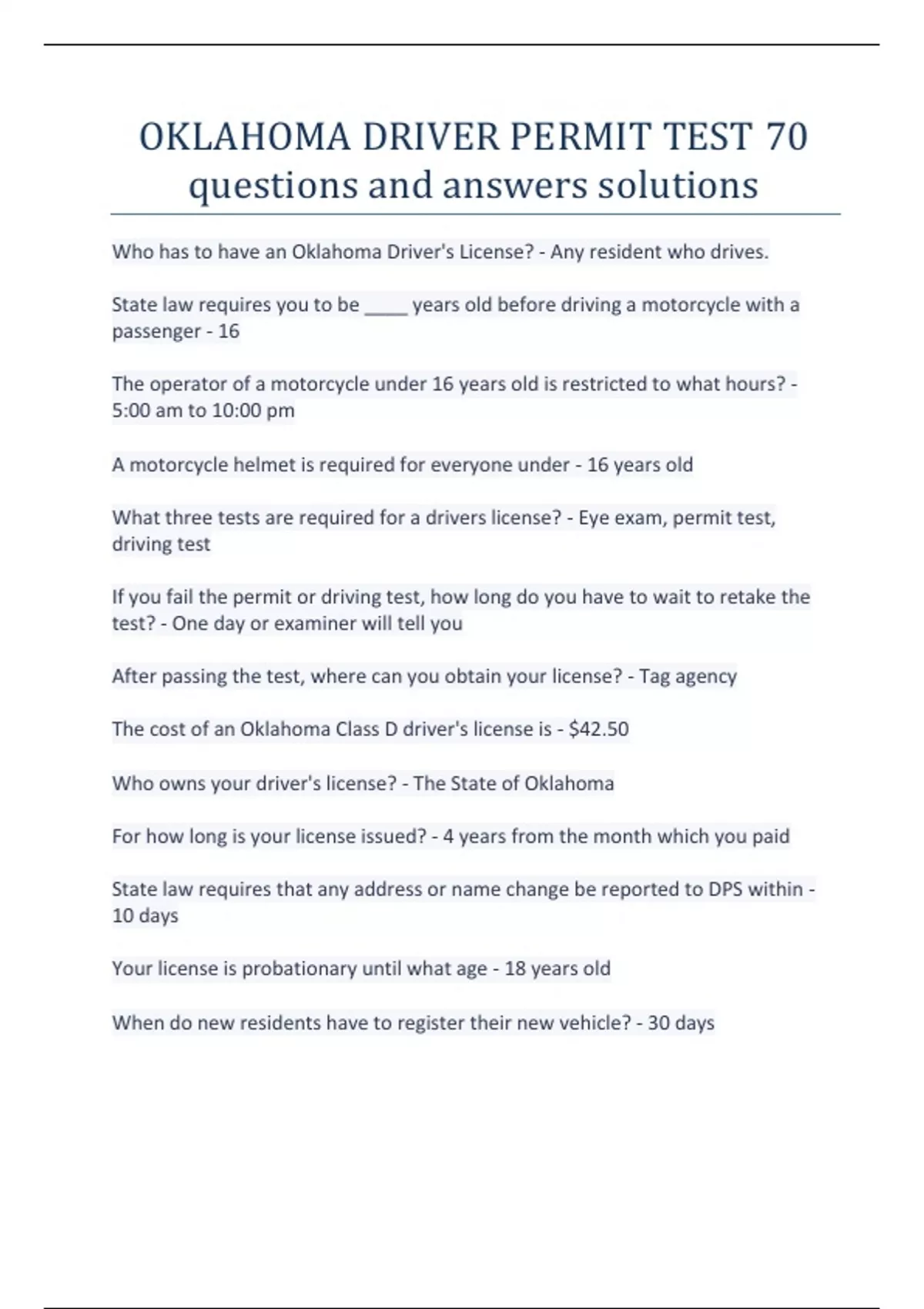 OKLAHOMA DRIVER PERMIT TEST 70 questions and answers solutions

Who has to have an Oklahoma Driver's License? - Any resident who drives.

State law requires you to be ____ years old before driving a motorcycle with a passenger - 16

The operator of a motorcycle under 16 years old is restricted to what hours? - 5:00 am to 10:00 pm

A motorcycle helmet is required for everyone under - 16 years old

What three tests are required for a drivers license? - Eye exam, permit test, driving test

If you fail the permit or driving test, how long do you have to wait to retake the test? - One day or examiner will tell you

After passing the test, where can you obtain your license? - Tag agency

The cost of an Oklahoma Class D driver's license is - $42.50

Who owns your driver's license? - The State of Oklahoma

For how long is your license issued? - 4 years from the month which you paid

State law requires that any address or name change be reported to DPS within - 10 days

Your license is probationary until what age - 18 years old

When do new residents have to register their new vehicle? - 30 days